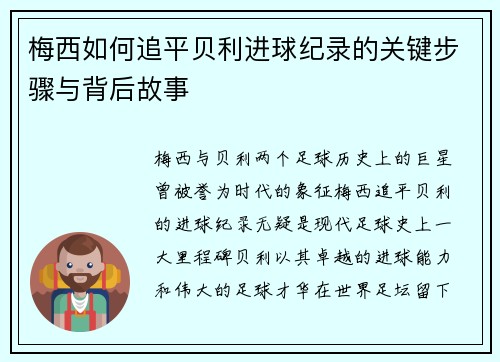 梅西如何追平贝利进球纪录的关键步骤与背后故事

梅西与贝利两个足球历史上的巨星曾被誉为时代的象征梅西追平贝利的进球纪录无疑是现代足球史上一大里程碑贝利以其卓越的进球能力和伟大的足球才华在世界足坛留下